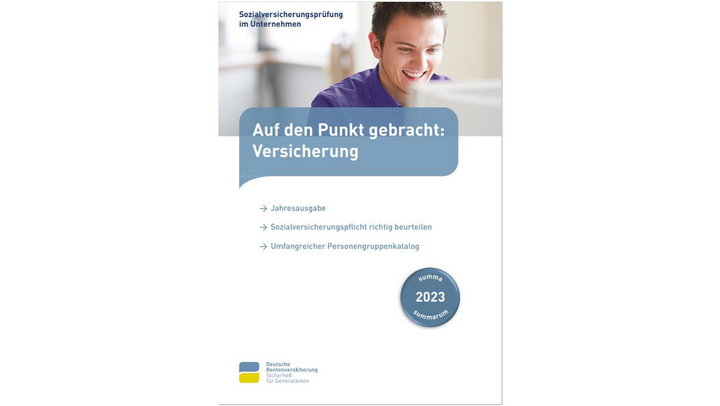 Sozialversicherungsprüfung im Unternehmen

Auf den Punkt gebracht: Versicherung

→ Jahresausgabe

→ Sozialversicherungspflicht richtig beurteilen

→ Umfangreicher Personengruppenkatalog

summa
2023
summarum

Deutsche Rentenversicherung
Sicherheit für Generationen